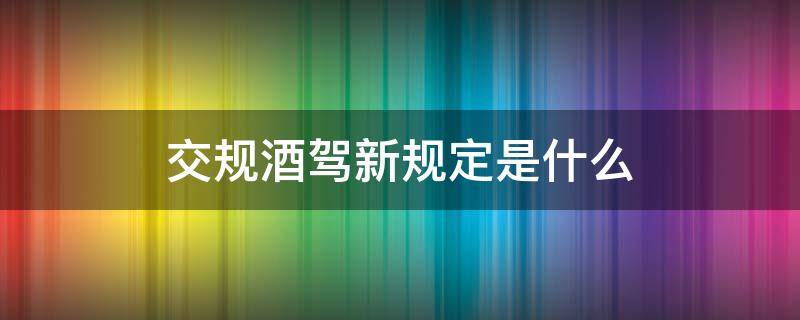 交规酒驾新规定是什么